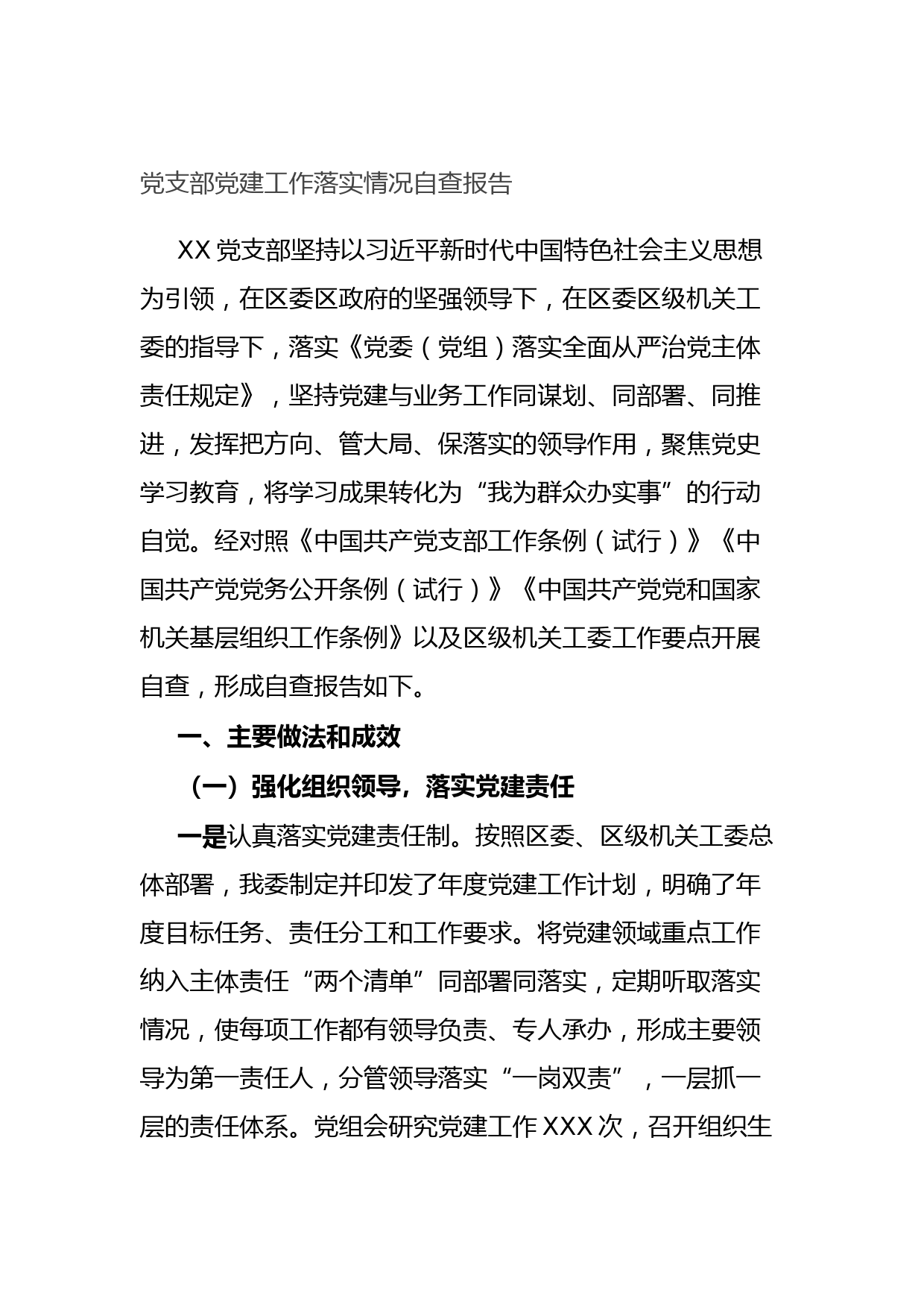 党支部党建工作落实情况自查报告

XX 党支部坚持以习近平新时代中国特色社会主义思想为引领，在区委区政府的坚强领导下，在区委区级机关工委的指导下，落实《党委（党组）落实全面从严治党主体责任规定》，坚持党建与业务工作同谋划、同部署、同推进，发挥把方向、管大局、保落实的领导作用，聚焦党史学习教育，将学习成果转化为“我为群众办实事”的行动自觉。经对照《中国共产党支部工作条例（试行）》《中国共产党党务公开条例（试行）》《中国共产党党和国家机关基层组织工作条例》以及区级机关工委工作要点开展自查，形成自查报告如下。

一、主要做法和成效

（一）强化组织领导，落实党建责任

一是认真落实党建责任制。按照区委、区级机关工委总体部署，我委制定并印发了年度党建工作计划，明确了年度目标任务、责任分工和工作要求。将党建领域重点工作纳入主体责任“两个清单”同部署同落实，定期听取落实情况，使每项工作都有领导负责、专人承办，形成主要领导为第一责任人，分管领导落实“一岗双责”，一层抓一层的责任体系。党组会研究党建工作 XXX 次，召开组织生